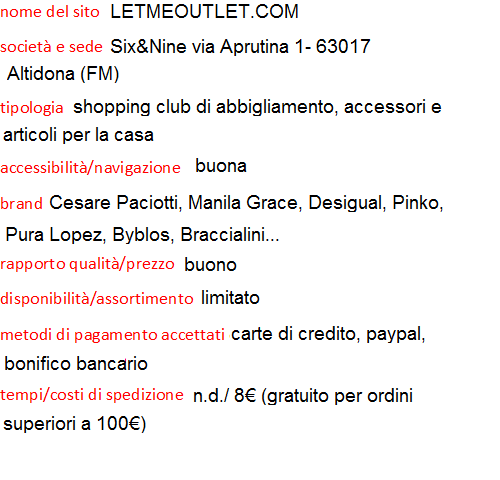 nome del sito LETMEOUTLET.COM

società e sede Six&Nine via Aprutina 1- 63017 Altidona (FM)

tipologia shopping club di abbigliamento, accessori e articoli per la casa

accessibilità/navigazione buona

brand Cesare Paciotti, Manila Grace, Desigual, Pinko, Pura Lopez, Byblos, Braccialini...

rapporto qualità/prezzo buono

disponibilità/assortimento limitato

metodi di pagamento accettati carte di credito, paypal, bonifico bancario

tempi/costi di spedizione n.d./ 8€ (gratuito per ordini superiori a 100€)